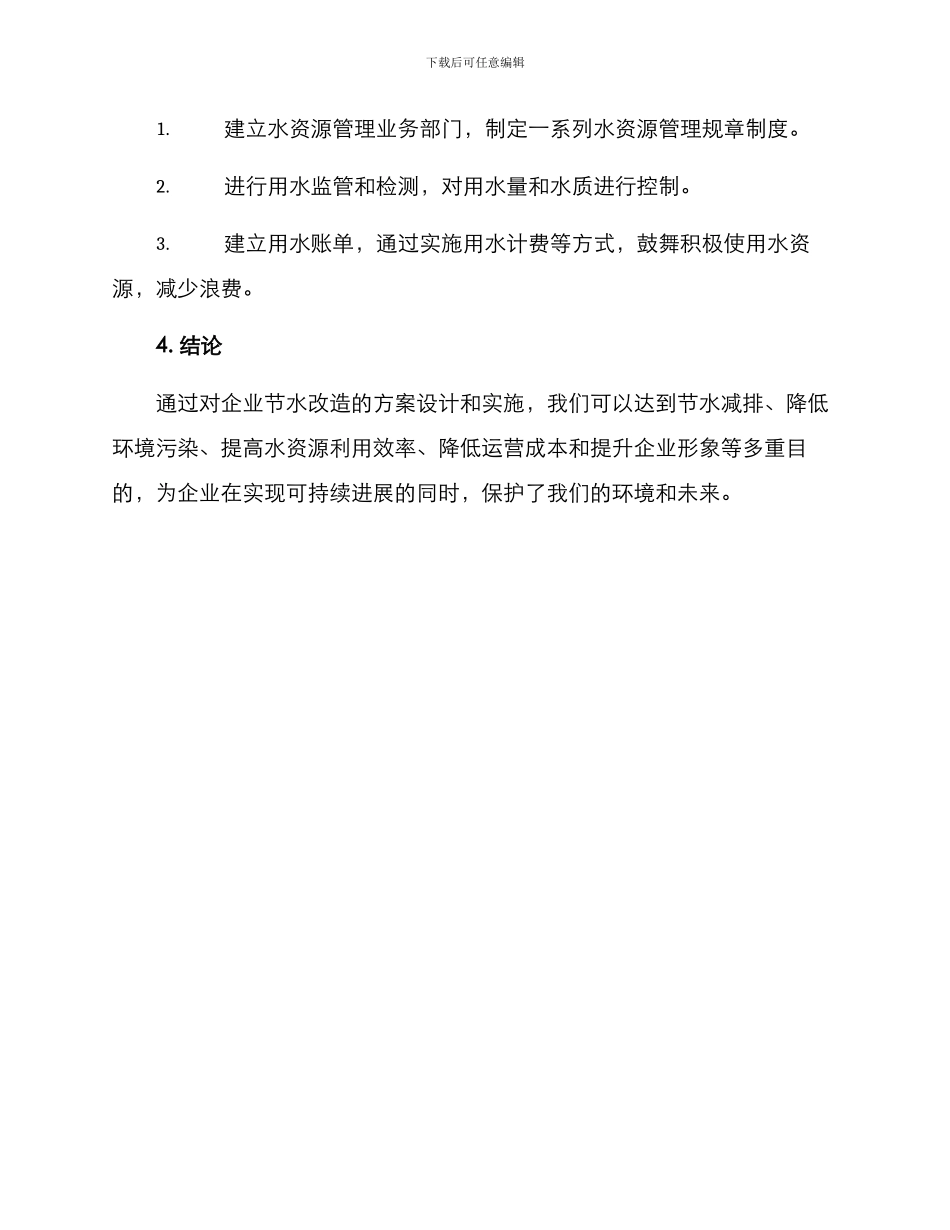 下载后可任意编辑

1. 建立水资源管理业务部门，制定一系列水资源管理规章制度。

2. 进行用水监管和检测，对用水量和水质进行控制。

3. 建立用水账单，通过实施用水计费等方式，鼓舞积极使用水资源，减少浪费。

4. 结论

通过对企业节水改造的方案设计和实施，我们可以达到节水减排、降低环境污染、提高水资源利用效率、降低运营成本和提升企业形象等多重目的，为企业在实现可持续进展的同时，保护了我们的环境和未来。